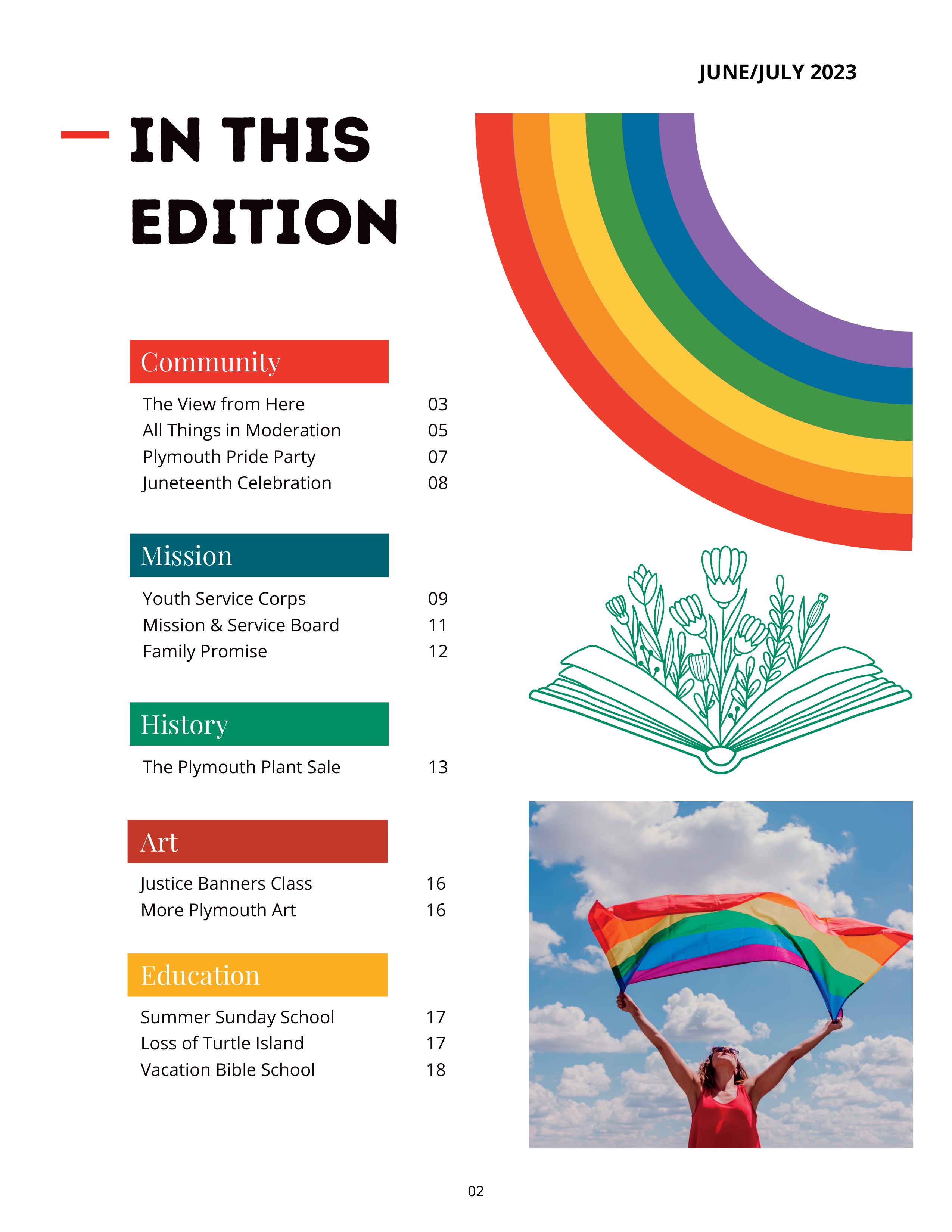 JUNE/JULY 2023

IN THIS EDITION

Community

The View from Here 03
All Things in Moderation 05
Plymouth Pride Party 07
Juneteenth Celebration 08

Mission

Youth Service Corps 09
Mission & Service Board 11
Family Promise 12

History

The Plymouth Plant Sale 13

Art

Justice Banners Class 16
More Plymouth Art 16

Education

Summer Sunday School 17
Loss of Turtle Island 17
Vacation Bible School 18

02